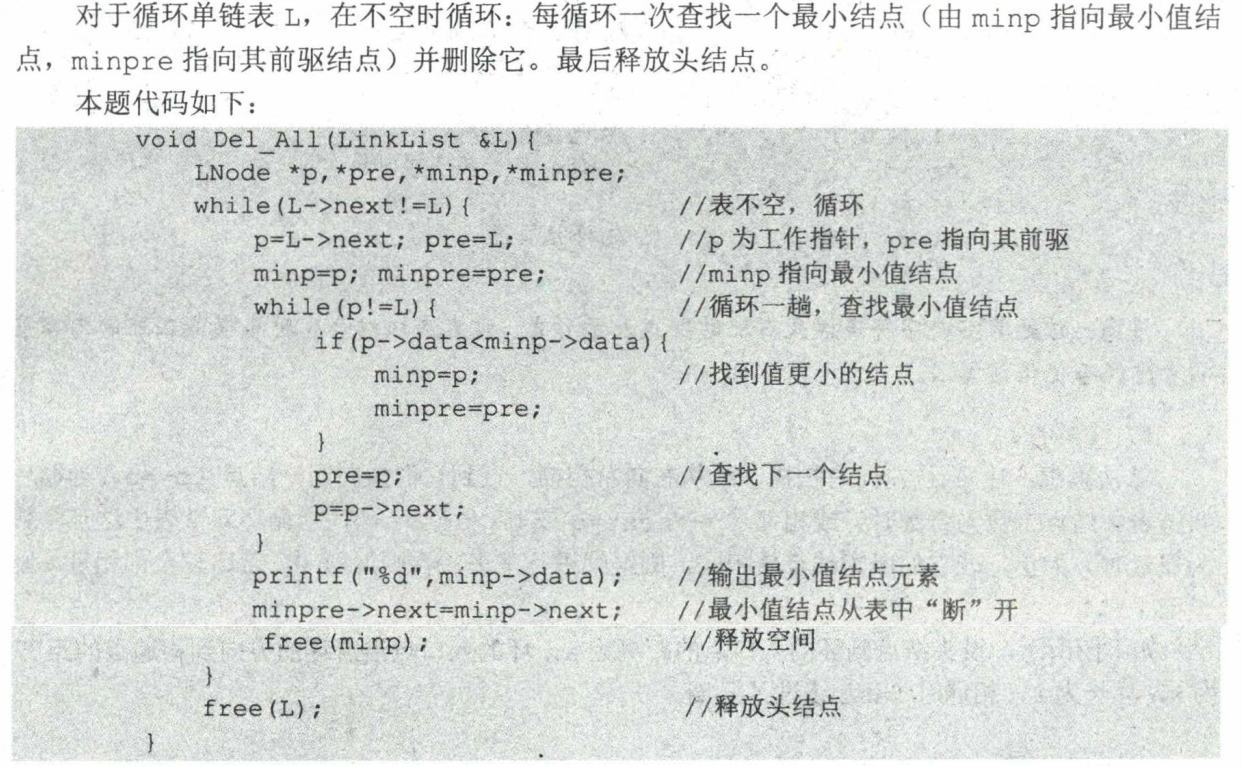 对于循环单链表 L，在不空时循环：每循环一次查找一个最小结点（由 minp 指向最小值结点，minpre 指向其前驱结点）并删除它。最后释放头结点。

本题代码如下：

void Del_All(LinkList &L){
    LNode *p,*pre,*minp,*minpre;
    while(L->next!=L){                //表不空，循环
        p=L->next; pre=L;             //p 为工作指针，pre 指向其前驱
        minp=p; minpre=pre;           //minp 指向最小值结点
        while(p!=L){                  //循环一趟，查找最小值结点
            if(p->data<minp->data){
                minp=p;               //找到值更小的结点
                minpre=pre;
            }
            pre=p;                    //查找下一个结点
            p=p->next;
        }
        printf("%d",minp->data);      //输出最小值结点元素
        minpre->next=minp->next;      //最小值结点从表中“断”开
        free(minp);                   //释放空间
    }
    free(L);                          //释放头结点
}